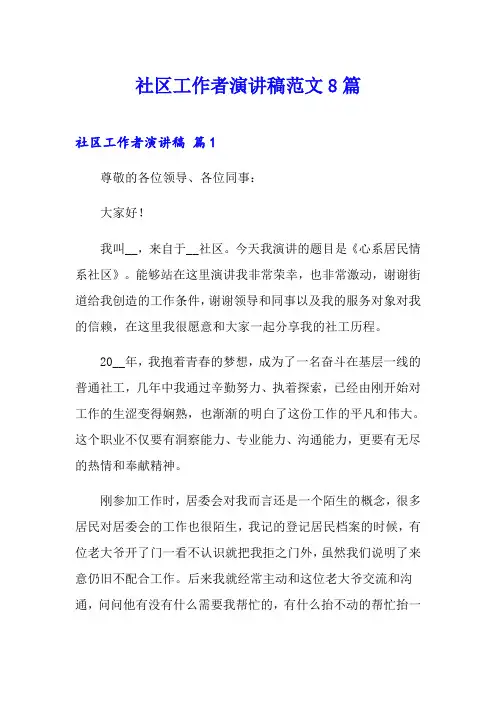 社区工作者演讲稿范文８篇

社区工作者演讲稿 篇１

尊敬的各位领导、各位同事：

大家好！

我叫__，来自于__社区。今天我演讲的题目是《心系居民情系社区》。能够站在这里演讲我非常荣幸，也非常激动，谢谢街道给我创造的工作条件，谢谢领导和同事以及我的服务对象对我的信赖，在这里我很愿意和大家一起分享我的社工历程。

20__年，我抱着青春的梦想，成为了一名奋斗在基层一线的普通社工，几年中我通过辛勤努力、执着探索，已经由刚开始对工作的生涩变得娴熟，也渐渐的明白了这份工作的平凡和伟大。这个职业不仅要有洞察能力、专业能力、沟通能力，更要有无尽的热情和奉献精神。

刚参加工作时，居委会对我而言还是一个陌生的概念，很多居民对居委会的工作也很陌生，我记的登记居民档案的时候，有位老大爷开了门一看不认识就把我拒之门外，虽然我们说明了来意仍旧不配合工作。后来我就经常主动和这位老大爷交流和沟通，问问他有没有什么需要我帮忙的，有什么抬不动的帮忙抬一